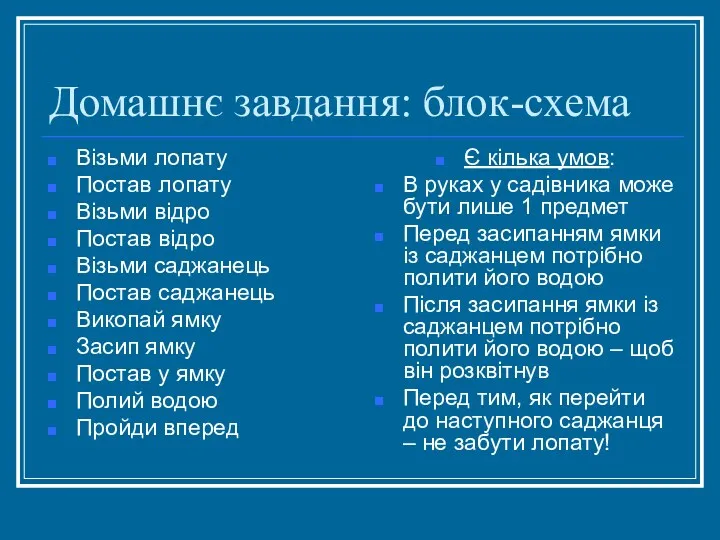 Домашнє завдання: блок-схема

Візьми лопату
Постав лопату
Візьми відро
Постав відро
Візьми саджанець
Постав саджанець
Викопай ямку
Засип ямку
Постав у ямку
Полий водою
Пройди вперед

Є кілька умов:
В руках у садівника може бути лише 1 предмет
Перед засипанням ямки із саджанцем потрібно полити його водою
Після засипання ямки із саджанцем потрібно полити його водою – щоб він розквітнув
Перед тим, як перейти до наступного саджанця – не забути лопату!